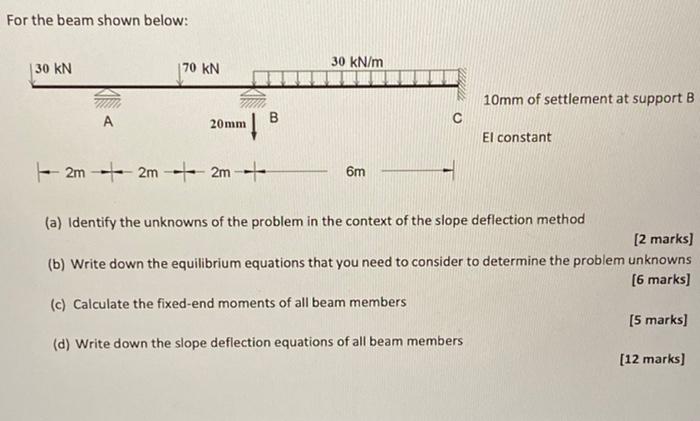 For the beam shown below:

30 kN

70 kN

30 kN/m

A

20mm

B

C

10mm of settlement at support B

EI constant

2m 2m 2m 6m

(a) Identify the unknowns of the problem in the context of the slope deflection method

[2 marks]

(b) Write down the equilibrium equations that you need to consider to determine the problem unknowns

[6 marks]

(c) Calculate the fixed-end moments of all beam members

[5 marks]

(d) Write down the slope deflection equations of all beam members

[12 marks]